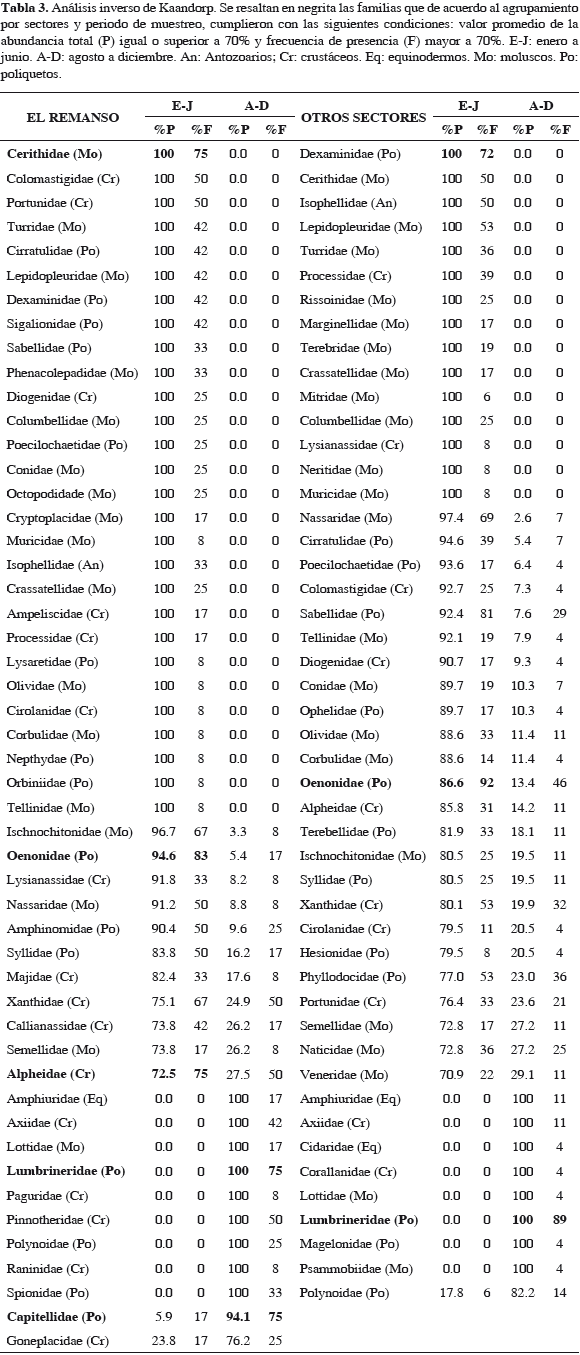 **Tabla 3.** Análisis inverso de Kaandorp. Se resaltan en negrita las familias que de acuerdo al agrupamiento por sectores y periodo de muestreo, cumplieron con las siguientes condiciones: valor promedio de la abundancia total (P) igual o superior a 70% y frecuencia de presencia (F) mayor a 70%. E-J: enero a junio. A-D: agosto a diciembre. An: Antozoarios; Cr: crustáceos. Eq: equinodermos. Mo: moluscos. Po: poliquetos.

| EL REMANSO | E-J %P | E-J %F | A-D %P | A-D %F | OTROS SECTORES | E-J %P | E-J %F | A-D %P | A-D %F |
|---|---|---|---|---|---|---|---|---|---|
| **Cerithidae (Mo)** | **100** | **75** | 0.0 | 0 | Dexaminidae (Po) | **100** | **72** | 0.0 | 0 |
| Colomastigidae (Cr) | 100 | 50 | 0.0 | 0 | Cerithidae (Mo) | 100 | 50 | 0.0 | 0 |
| Portunidae (Cr) | 100 | 50 | 0.0 | 0 | Isophellidae (An) | 100 | 50 | 0.0 | 0 |
| Turridae (Mo) | 100 | 42 | 0.0 | 0 | Lepidopleuridae (Mo) | 100 | 53 | 0.0 | 0 |
| Cirratulidae (Po) | 100 | 42 | 0.0 | 0 | Turridae (Mo) | 100 | 36 | 0.0 | 0 |
| Lepidopleuridae (Mo) | 100 | 42 | 0.0 | 0 | Processidae (Cr) | 100 | 39 | 0.0 | 0 |
| Dexaminidae (Po) | 100 | 42 | 0.0 | 0 | Rissoinidae (Mo) | 100 | 25 | 0.0 | 0 |
| Sigalionidae (Po) | 100 | 42 | 0.0 | 0 | Marginellidae (Mo) | 100 | 17 | 0.0 | 0 |
| Sabellidae (Po) | 100 | 33 | 0.0 | 0 | Terebridae (Mo) | 100 | 19 | 0.0 | 0 |
| Phenacolepadidae (Mo) | 100 | 33 | 0.0 | 0 | Crassatellidae (Mo) | 100 | 17 | 0.0 | 0 |
| Diogenidae (Cr) | 100 | 25 | 0.0 | 0 | Mitridae (Mo) | 100 | 6 | 0.0 | 0 |
| Columbellidae (Mo) | 100 | 25 | 0.0 | 0 | Columbellidae (Mo) | 100 | 25 | 0.0 | 0 |
| Poecilochaetidae (Po) | 100 | 25 | 0.0 | 0 | Lysianassidae (Cr) | 100 | 8 | 0.0 | 0 |
| Conidae (Mo) | 100 | 25 | 0.0 | 0 | Neritidae (Mo) | 100 | 8 | 0.0 | 0 |
| Octopodidae (Mo) | 100 | 25 | 0.0 | 0 | Muricidae (Mo) | 100 | 8 | 0.0 | 0 |
| Cryptoplacidae (Mo) | 100 | 17 | 0.0 | 0 | Nassaridae (Mo) | 97.4 | 69 | 2.6 | 7 |
| Muricidae (Mo) | 100 | 8 | 0.0 | 0 | Cirratulidae (Po) | 94.6 | 39 | 5.4 | 7 |
| Isophellidae (An) | 100 | 33 | 0.0 | 0 | Poecilochaetidae (Po) | 93.6 | 17 | 6.4 | 4 |
| Crassatellidae (Mo) | 100 | 25 | 0.0 | 0 | Colomastigidae (Cr) | 92.7 | 25 | 7.3 | 4 |
| Ampeliscidae (Cr) | 100 | 17 | 0.0 | 0 | Sabellidae (Po) | 92.4 | 81 | 7.6 | 29 |
| Processidae (Cr) | 100 | 17 | 0.0 | 0 | Tellinidae (Mo) | 92.1 | 19 | 7.9 | 4 |
| Lysaretidae (Po) | 100 | 8 | 0.0 | 0 | Diogenidae (Cr) | 90.7 | 17 | 9.3 | 4 |
| Olividae (Mo) | 100 | 8 | 0.0 | 0 | Conidae (Mo) | 89.7 | 19 | 10.3 | 7 |
| Cirolanidae (Cr) | 100 | 8 | 0.0 | 0 | Ophelidae (Po) | 89.7 | 17 | 10.3 | 4 |
| Corbulidae (Mo) | 100 | 8 | 0.0 | 0 | Olividae (Mo) | 88.6 | 33 | 11.4 | 11 |
| Nepthydae (Po) | 100 | 8 | 0.0 | 0 | Corbulidae (Mo) | 88.6 | 14 | 11.4 | 4 |
| Orbiniidae (Po) | 100 | 8 | 0.0 | 0 | **Oenonidae (Po)** | **86.6** | **92** | 13.4 | 46 |
| Tellinidae (Mo) | 100 | 8 | 0.0 | 0 | Alpheidae (Cr) | 85.8 | 31 | 14.2 | 11 |
| Ischnochitonidae (Mo) | 96.7 | 67 | 3.3 | 8 | Terebellidae (Po) | 81.9 | 33 | 18.1 | 11 |
| **Oenonidae (Po)** | **94.6** | **83** | 5.4 | 17 | Ischnochitonidae (Mo) | 80.5 | 25 | 19.5 | 11 |
| Lysianassidae (Cr) | 91.8 | 33 | 8.2 | 8 | Syllidae (Po) | 80.5 | 25 | 19.5 | 11 |
| Nassaridae (Mo) | 91.2 | 50 | 8.8 | 8 | Xanthidae (Cr) | 80.1 | 53 | 19.9 | 32 |
| Amphinomidae (Po) | 90.4 | 50 | 9.6 | 25 | Cirolanidae (Cr) | 79.5 | 11 | 20.5 | 4 |
| Syllidae (Po) | 83.8 | 50 | 16.2 | 17 | Hesionidae (Po) | 79.5 | 8 | 20.5 | 4 |
| Majidae (Cr) | 82.4 | 33 | 17.6 | 8 | Phyllodocidae (Po) | 77.0 | 53 | 23.0 | 36 |
| Xanthidae (Cr) | 75.1 | 67 | 24.9 | 50 | Portunidae (Cr) | 76.4 | 33 | 23.6 | 21 |
| Callianassidae (Cr) | 73.8 | 42 | 26.2 | 17 | Semellidae (Mo) | 72.8 | 17 | 27.2 | 11 |
| Semellidae (Mo) | 73.8 | 17 | 26.2 | 8 | Naticidae (Mo) | 72.8 | 36 | 27.2 | 25 |
| **Alpheidae (Cr)** | **72.5** | **75** | 27.5 | 50 | Veneridae (Mo) | 70.9 | 22 | 29.1 | 11 |
| Amphiuridae (Eq) | 0.0 | 0 | 100 | 17 | Amphiuridae (Eq) | 0.0 | 0 | 100 | 11 |
| Axiidae (Cr) | 0.0 | 0 | 100 | 42 | Axiidae (Cr) | 0.0 | 0 | 100 | 11 |
| Lottidae (Mo) | 0.0 | 0 | 100 | 17 | Cidaridae (Eq) | 0.0 | 0 | 100 | 4 |
| **Lumbrineridae (Po)** | 0.0 | 0 | **100** | **75** | Corallanidae (Cr) | 0.0 | 0 | 100 | 4 |
| Paguridae (Cr) | 0.0 | 0 | 100 | 8 | Lottidae (Mo) | 0.0 | 0 | 100 | 4 |
| Pinnotheridae (Cr) | 0.0 | 0 | 100 | 50 | **Lumbrineridae (Po)** | 0.0 | 0 | **100** | **89** |
| Polynoidae (Po) | 0.0 | 0 | 100 | 25 | Magelonidae (Po) | 0.0 | 0 | 100 | 4 |
| Raninidae (Cr) | 0.0 | 0 | 100 | 8 | Psammobiidae (Mo) | 0.0 | 0 | 100 | 4 |
| Spionidae (Po) | 0.0 | 0 | 100 | 33 | Polynoidae (Po) | 17.8 | 6 | 82.2 | 14 |
| **Capitellidae (Po)** | 5.9 | 17 | **94.1** | **75** | | | | | |
| Goneplacidae (Cr) | 23.8 | 17 | 76.2 | 25 | | | | | |